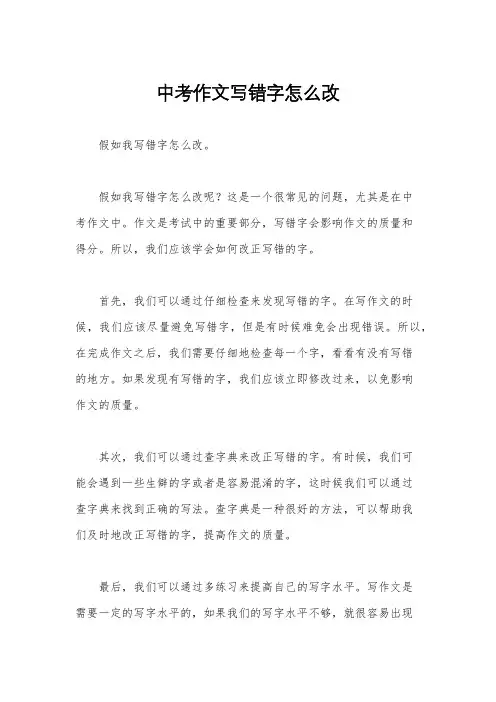 中考作文写错字怎么改

假如我写错字怎么改。

假如我写错字怎么改呢？这是一个很常见的问题，尤其是在中考作文中。作文是考试中的重要部分，写错字会影响作文的质量和得分。所以，我们应该学会如何改正写错的字。

首先，我们可以通过仔细检查来发现写错的字。在写作文的时候，我们应该尽量避免写错字，但是有时候难免会出现错误。所以，在完成作文之后，我们需要仔细地检查每一个字，看看有没有写错的地方。如果发现有写错的字，我们应该立即修改过来，以免影响作文的质量。

其次，我们可以通过查字典来改正写错的字。有时候，我们可能会遇到一些生僻的字或者是容易混淆的字，这时候我们可以通过查字典来找到正确的写法。查字典是一种很好的方法，可以帮助我们及时地改正写错的字，提高作文的质量。

最后，我们可以通过多练习来提高自己的写字水平。写作文是需要一定的写字水平的，如果我们的写字水平不够，就很容易出现